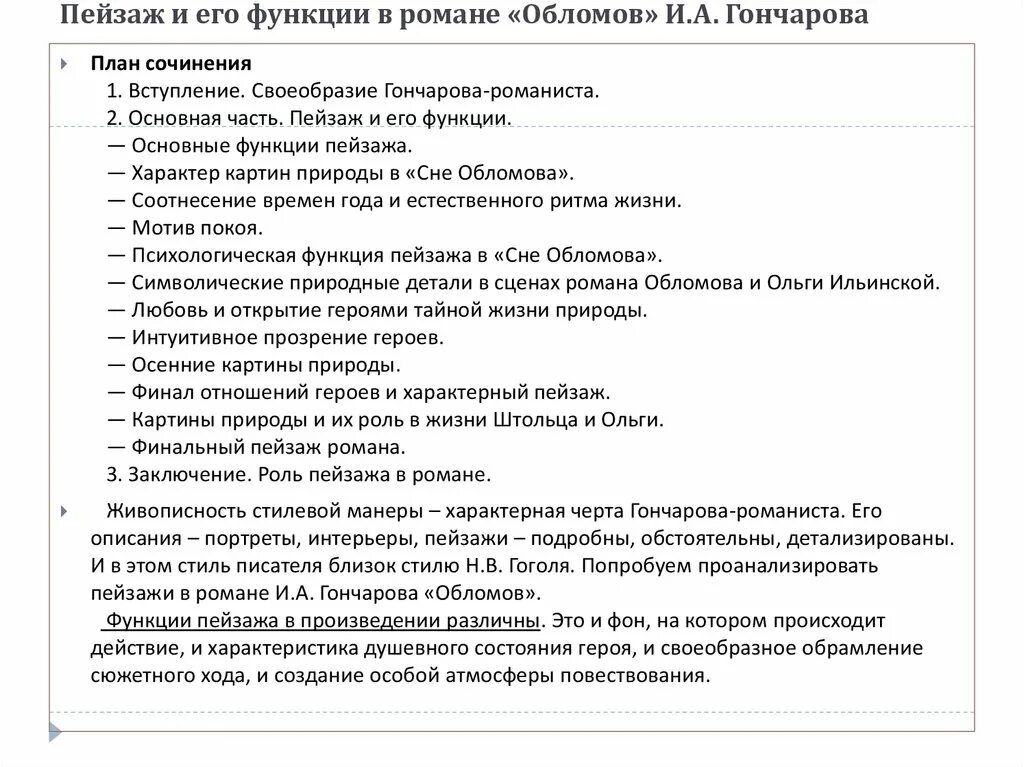 Пейзаж и его функции в романе «Обломов» И.А. Гончарова

План сочинения
1. Вступление. Своеобразие Гончарова-романиста.
2. Основная часть. Пейзаж и его функции.
— Основные функции пейзажа.
— Характер картин природы в «Сне Обломова».
— Соотнесение времен года и естественного ритма жизни.
— Мотив покоя.
— Психологическая функция пейзажа в «Сне Обломова».
— Символические природные детали в сценах романа Обломова и Ольги Ильинской.
— Любовь и открытие героями тайной жизни природы.
— Интуитивное прозрение героев.
— Осенние картины природы.
— Финал отношений героев и характерный пейзаж.
— Картины природы и их роль в жизни Штольца и Ольги.
— Финальный пейзаж романа.
3. Заключение. Роль пейзажа в романе.

Живописность стилевой манеры – характерная черта Гончарова-романиста. Его описания – портреты, интерьеры, пейзажи – подробны, обстоятельны, детализированы. И в этом стиль писателя близок стилю Н.В. Гоголя. Попробуем проанализировать пейзажи в романе И.А. Гончарова «Обломов».
Функции пейзажа в произведении различны. Это и фон, на котором происходит действие, и характеристика душевного состояния героя, и своеобразное обрамление сюжетного хода, и создание особой атмосферы повествования.